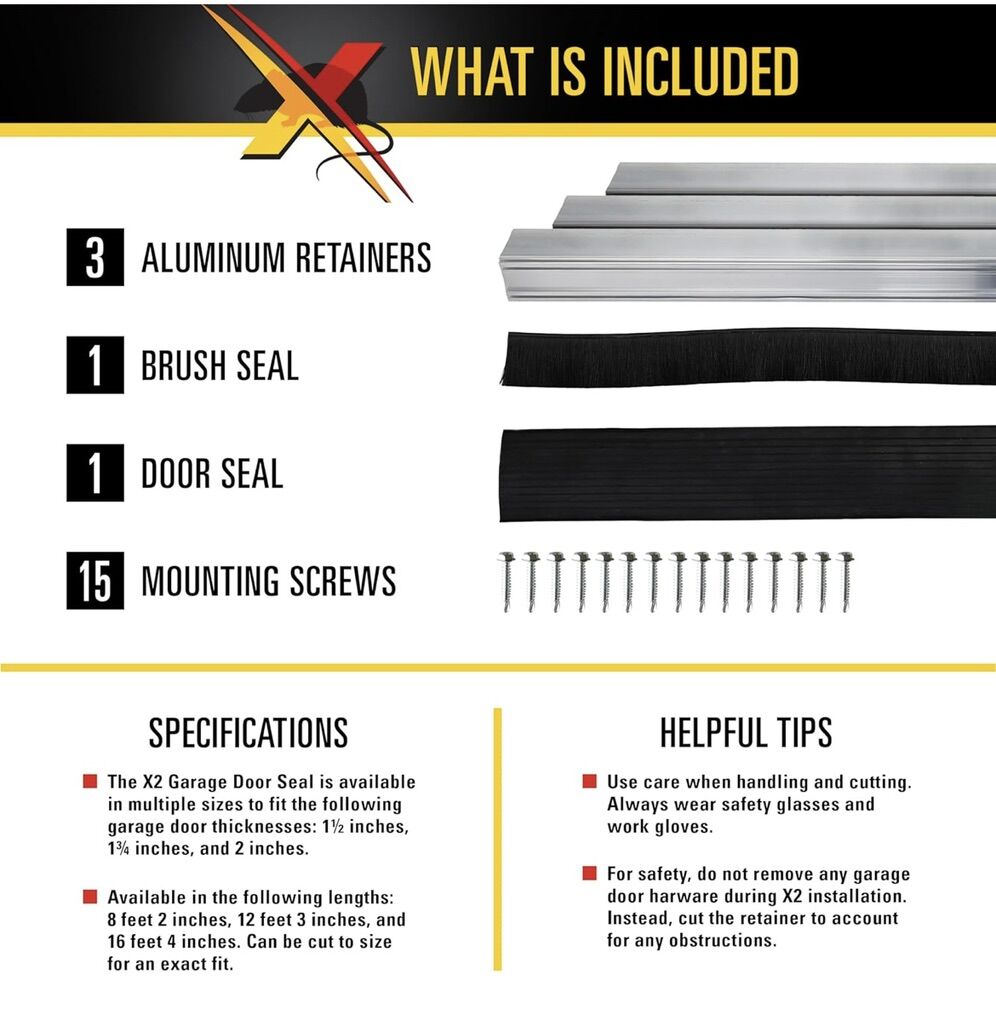 WHAT IS INCLUDED

3 ALUMINUM RETAINERS

1 BRUSH SEAL

1 DOOR SEAL

15 MOUNTING SCREWS

SPECIFICATIONS

The X2 Garage Door Seal is available in multiple sizes to fit the following garage door thicknesses: 1½ inches, 1¾ inches, and 2 inches.

Available in the following lengths: 8 feet 2 inches, 12 feet 3 inches, and 16 feet 4 inches. Can be cut to size for an exact fit.

HELPFUL TIPS

Use care when handling and cutting. Always wear safety glasses and work gloves.

For safety, do not remove any garage door harware during X2 installation. Instead, cut the retainer to account for any obstructions.